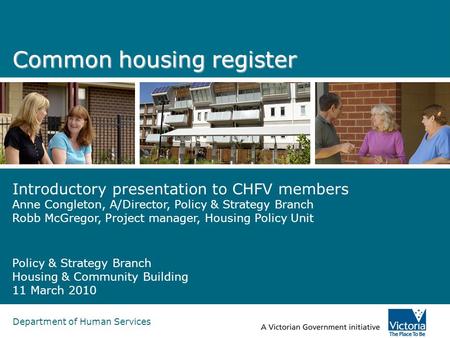 Common housing register

Introductory presentation to CHFV members
Anne Congleton, A/Director, Policy & Strategy Branch
Robb McGregor, Project manager, Housing Policy Unit

Policy & Strategy Branch
Housing & Community Building
11 March 2010

Department of Human Services

A Victorian Government initiative

Victoria
The Place To Be